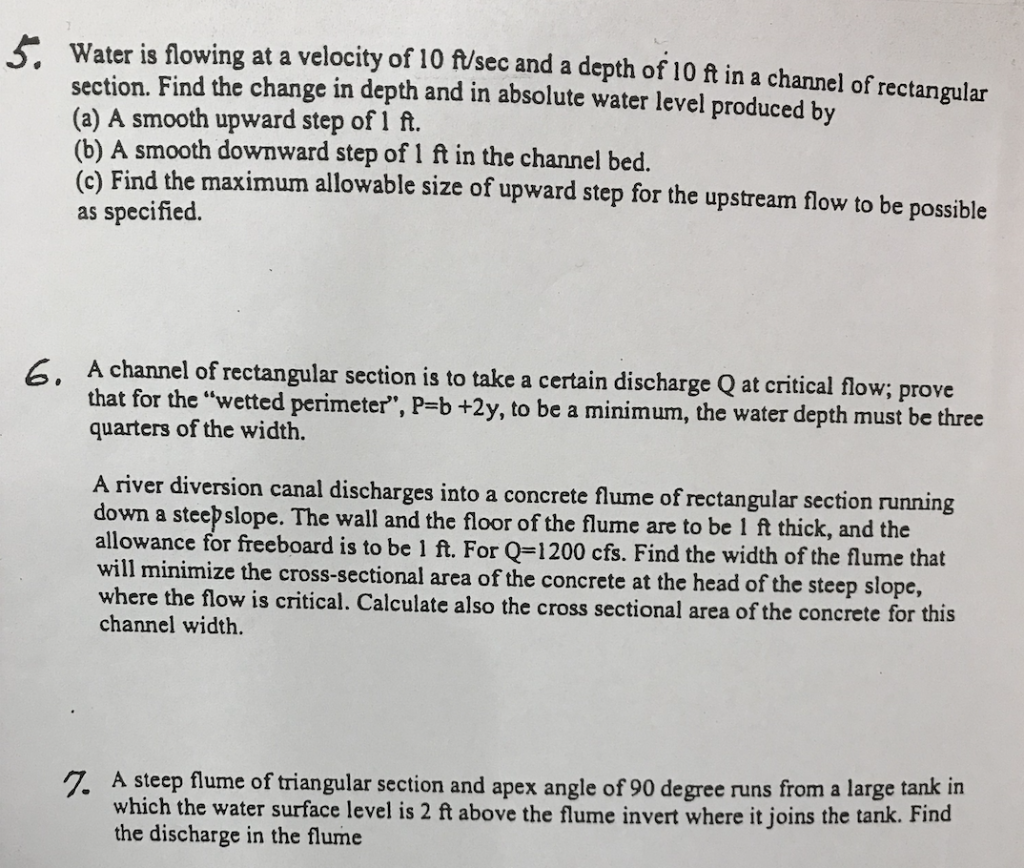 5. Water is flowing at a velocity of 10 ft/sec and a depth of 10 ft in a channel of rectangular section. Find the change in depth and in absolute water level produced by
(a) A smooth upward step of 1 ft.
(b) A smooth downward step of 1 ft in the channel bed.
(c) Find the maximum allowable size of upward step for the upstream flow to be possible as specified.

6. A channel of rectangular section is to take a certain discharge Q at critical flow; prove that for the "wetted perimeter", P=b +2y, to be a minimum, the water depth must be three quarters of the width.

A river diversion canal discharges into a concrete flume of rectangular section running down a steep slope. The wall and the floor of the flume are to be 1 ft thick, and the allowance for freeboard is to be 1 ft. For Q=1200 cfs. Find the width of the flume that will minimize the cross-sectional area of the concrete at the head of the steep slope, where the flow is critical. Calculate also the cross sectional area of the concrete for this channel width.

7. A steep flume of triangular section and apex angle of 90 degree runs from a large tank in which the water surface level is 2 ft above the flume invert where it joins the tank. Find the discharge in the flume